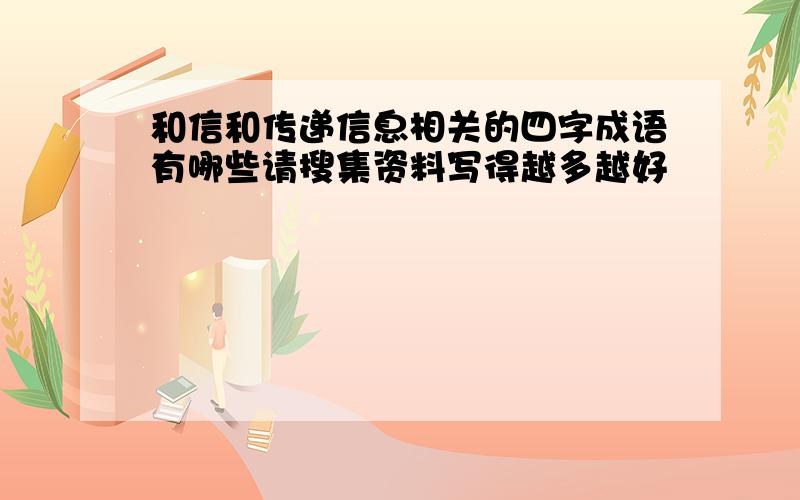 和信和传递信息相关的四字成语有哪些请搜集资料写得越多越好